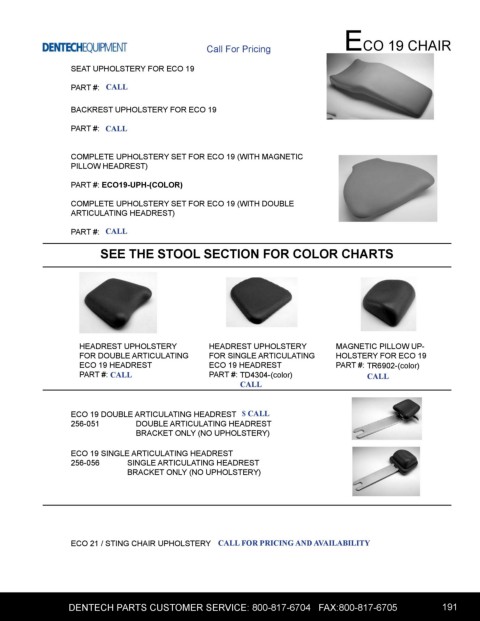 DENTECHEQUIPMENT

Call For Pricing

ECO 19 CHAIR

SEAT UPHOLSTERY FOR ECO 19

PART #: CALL

BACKREST UPHOLSTERY FOR ECO 19

PART #: CALL

COMPLETE UPHOLSTERY SET FOR ECO 19 (WITH MAGNETIC PILLOW HEADREST)

PART #: ECO19-UPH-(COLOR)

COMPLETE UPHOLSTERY SET FOR ECO 19 (WITH DOUBLE ARTICULATING HEADREST)

PART #: CALL

SEE THE STOOL SECTION FOR COLOR CHARTS

HEADREST UPHOLSTERY FOR DOUBLE ARTICULATING ECO 19 HEADREST
PART #: CALL

HEADREST UPHOLSTERY FOR SINGLE ARTICULATING ECO 19 HEADREST
PART #: TD4304-(color)
CALL

MAGNETIC PILLOW UPHOLSTERY FOR ECO 19
PART #: TR6902-(color)
CALL

ECO 19 DOUBLE ARTICULATING HEADREST $ CALL
256-051 DOUBLE ARTICULATING HEADREST BRACKET ONLY (NO UPHOLSTERY)

ECO 19 SINGLE ARTICULATING HEADREST
256-056 SINGLE ARTICULATING HEADREST BRACKET ONLY (NO UPHOLSTERY)

ECO 21 / STING CHAIR UPHOLSTERY CALL FOR PRICING AND AVAILABILITY

DENTECH PARTS CUSTOMER SERVICE: 800-817-6704 FAX:800-817-6705

191